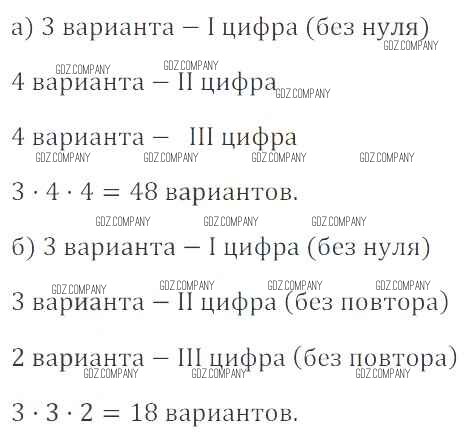 а) 3 варианта – I цифра (без нуля)

4 варианта – II цифра

4 варианта – III цифра

$3 \cdot 4 \cdot 4 = 48$ вариантов.

б) 3 варианта – I цифра (без нуля)

3 варианта – II цифра (без повтора)

2 варианта – III цифра (без повтора)

$3 \cdot 3 \cdot 2 = 18$ вариантов.

GDZ.COMPANY